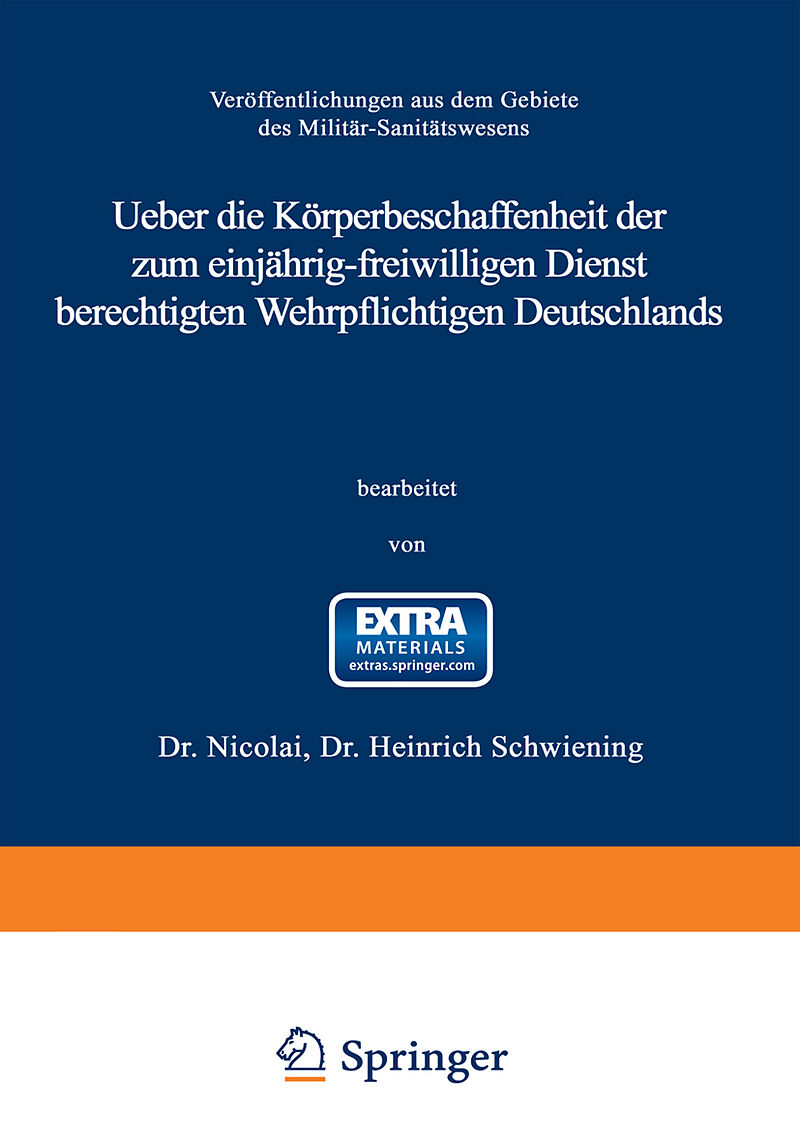 Veröffentlichungen aus dem Gebiete des Militär-Sanitätswesens

Ueber die Körperbeschaffenheit der zum einjährig-freiwilligen Dienst berechtigten Wehrpflichtigen Deutschlands

bearbeitet

von

EXTRA
MATERIALS
extras.springer.com

Dr. Nicolai, Dr. Heinrich Schwiening

Springer